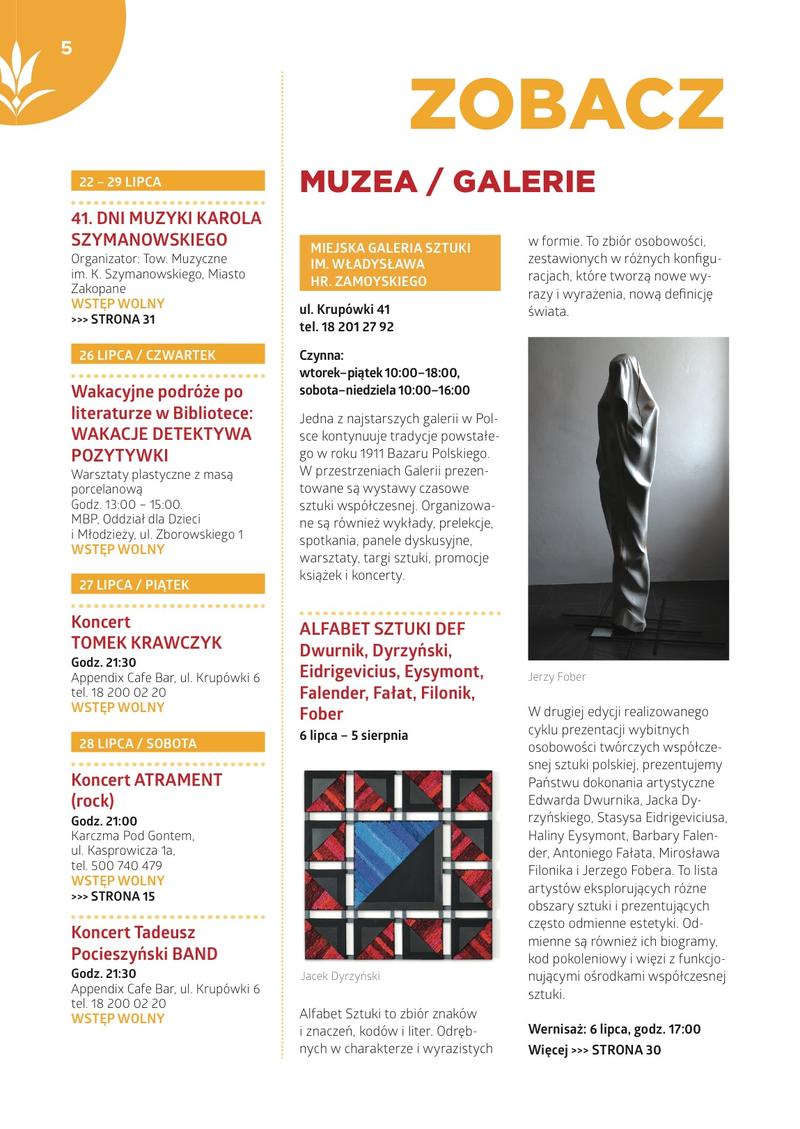 5

ZOBACZ

22 – 29 LIPCA

41. DNI MUZYKI KAROLA SZYMANOWSKIEGO
Organizator: Tow. Muzyczne im. K. Szymanowskiego, Miasto Zakopane
WSTĘP WOLNY
>>> STRONA 31

26 LIPCA / CZWARTEK

Wakacyjne podróże po literaturze w Bibliotece: WAKACJE DETEKTYWA POZYTYWKI
Warsztaty plastyczne z masą porcelanową
Godz. 13:00 – 15:00.
MBP, Oddział dla Dzieci i Młodzieży, ul. Zborowskiego 1
WSTĘP WOLNY

27 LIPCA / PIĄTEK

Koncert TOMEK KRAWCZYK
Godz. 21:30
Appendix Cafe Bar, ul. Krupówki 6
tel. 18 200 02 20
WSTĘP WOLNY

28 LIPCA / SOBOTA

Koncert ATRAMENT (rock)
Godz. 21:00
Karczma Pod Gontem, ul. Kasprowicza 1a,
tel. 500 740 479
WSTĘP WOLNY
>>> STRONA 15

Koncert Tadeusz Pocieszyński BAND
Godz. 21:30
Appendix Cafe Bar, ul. Krupówki 6
tel. 18 200 02 20
WSTĘP WOLNY

MUZEA / GALERIE

MIEJSKA GALERIA SZTUKI IM. WŁADYSŁAWA HR. ZAMOYSKIEGO

ul. Krupówki 41
tel. 18 201 27 92

Czynna:
wtorek–piątek 10:00–18:00,
sobota–niedziela 10:00–16:00

Jedna z najstarszych galerii w Polsce kontynuuje tradycje powstałego w roku 1911 Bazaru Polskiego. W przestrzeniach Galerii prezentowane są wystawy czasowe sztuki współczesnej. Organizowane są również wykłady, prelekcje, spotkania, panele dyskusyjne, warsztaty, targi sztuki, promocje książek i koncerty.

ALFABET SZTUKI DEF
Dwurnik, Dyrzyński, Eidrigevicius, Eysymont, Falender, Fałat, Filonik, Fober
6 lipca – 5 sierpnia

Jacek Dyrzyński

Alfabet Sztuki to zbiór znaków i znaczeń, kodów i liter. Odrębnych w charakterze i wyrazistych w formie. To zbiór osobowości, zestawionych w różnych konfiguracjach, które tworzą nowe wyrazy i wyrażenia, nową definicję świata.

Jerzy Fober

W drugiej edycji realizowanego cyklu prezentacji wybitnych osobowości twórczych współczesnej sztuki polskiej, prezentujemy Państwu dokonania artystyczne Edwarda Dwurnika, Jacka Dyrzyńskiego, Stasysa Eidrigeviciusa, Haliny Eysymont, Barbary Falender, Antoniego Fałata, Mirosława Filonika i Jerzego Fobera. To lista artystów eksplorujących różne obszary sztuki i prezentujących często odmienne estetyki. Odmienne są również ich biogramy, kod pokoleniowy i więzi z funkcjonującymi ośrodkami współczesnej sztuki.

Wernisaż: 6 lipca, godz. 17:00
Więcej >>> STRONA 30